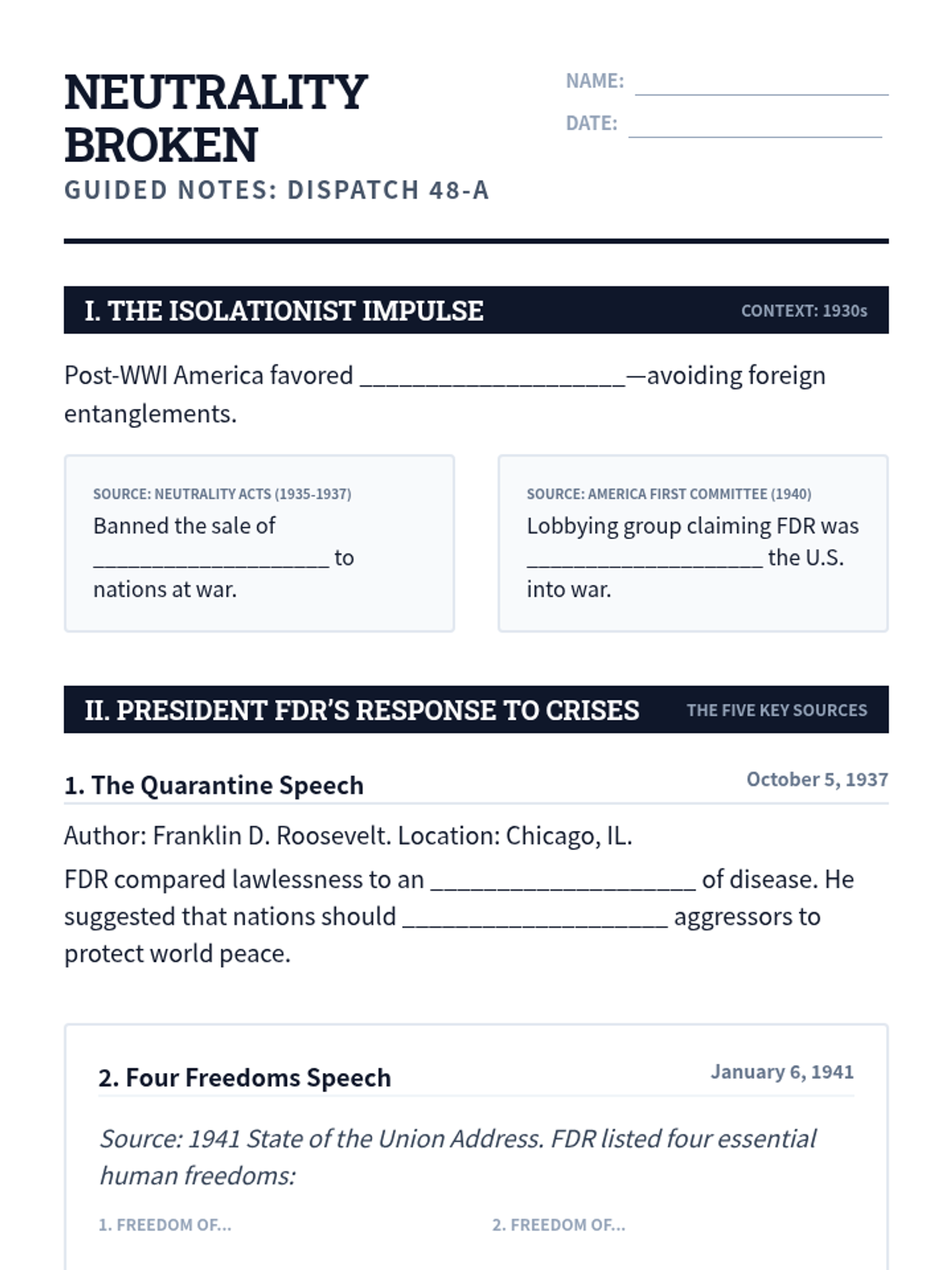 NEUTRALITY BROKEN

GUIDED NOTES: DISPATCH 48-A

NAME: ____________________

DATE: ____________________

I. THE ISOLATIONIST IMPULSE

CONTEXT: 1930s

Post-WWI America favored ____________________—avoiding foreign entanglements.

SOURCE: NEUTRALITY ACTS (1935-1937)

Banned the sale of ____________________ to nations at war.

SOURCE: AMERICA FIRST COMMITTEE (1940)

Lobbying group claiming FDR was ____________________ the U.S. into war.

II. PRESIDENT FDR'S RESPONSE TO CRISES

THE FIVE KEY SOURCES

1. The Quarantine Speech

October 5, 1937

Author: Franklin D. Roosevelt. Location: Chicago, IL.

FDR compared lawlessness to an ____________________ of disease. He suggested that nations should ____________________ aggressors to protect world peace.

2. Four Freedoms Speech

January 6, 1941

Source: 1941 State of the Union Address. FDR listed four essential human freedoms:

1. FREEDOM OF...

2. FREEDOM OF...